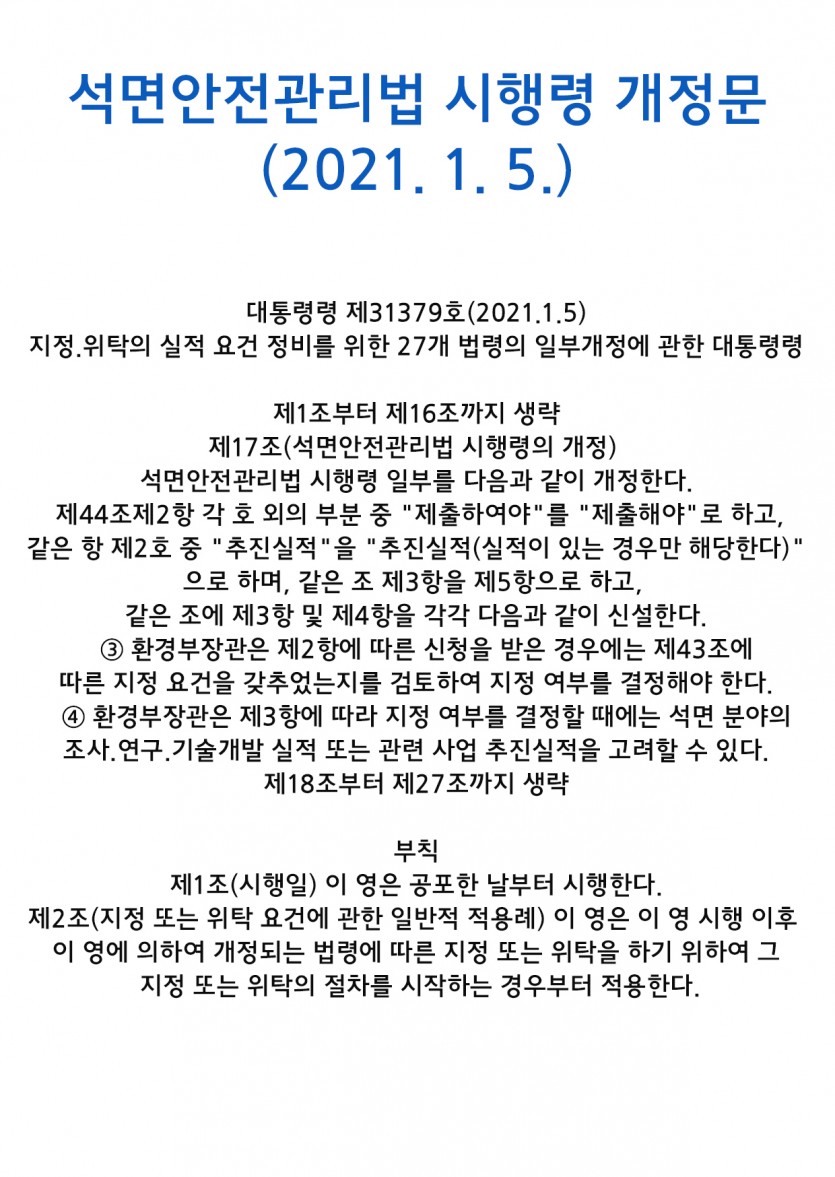 석면안전관리법 시행령 개정문 (2021. 1. 5.)

대통령령 제31379호(2021.1.5)
지정.위탁의 실적 요건 정비를 위한 27개 법령의 일부개정에 관한 대통령령

제1조부터 제16조까지 생략
제17조(석면안전관리법 시행령의 개정)
석면안전관리법 시행령 일부를 다음과 같이 개정한다.
제44조제2항 각 호 외의 부분 중 "제출하여야"를 "제출해야"로 하고, 같은 항 제2호 중 "추진실적"을 "추진실적(실적이 있는 경우만 해당한다)"으로 하며, 같은 조 제3항을 제5항으로 하고, 같은 조에 제3항 및 제4항을 각각 다음과 같이 신설한다.
③ 환경부장관은 제2항에 따른 신청을 받은 경우에는 제43조에 따른 지정 요건을 갖추었는지를 검토하여 지정 여부를 결정해야 한다.
④ 환경부장관은 제3항에 따라 지정 여부를 결정할 때에는 석면 분야의 조사.연구.기술개발 실적 또는 관련 사업 추진실적을 고려할 수 있다.
제18조부터 제27조까지 생략

부칙
제1조(시행일) 이 영은 공포한 날부터 시행한다.
제2조(지정 또는 위탁 요건에 관한 일반적 적용례) 이 영은 이 영 시행 이후 이 영에 의하여 개정되는 법령에 따른 지정 또는 위탁을 하기 위하여 그 지정 또는 위탁의 절차를 시작하는 경우부터 적용한다.